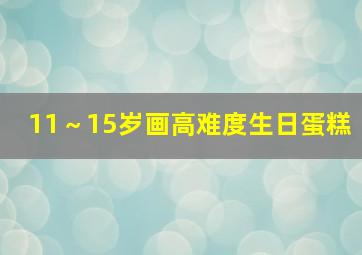 11～15岁画高难度生日蛋糕